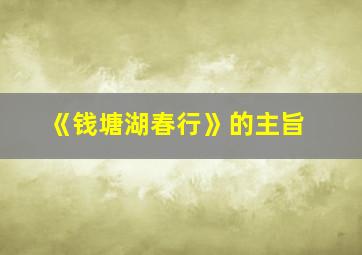 《钱塘湖春行》的主旨